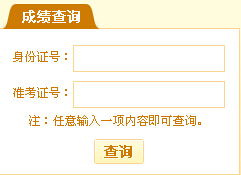 成绩查询

身份证号：

准考证号：

注：任意输入一项内容即可查询。

查询